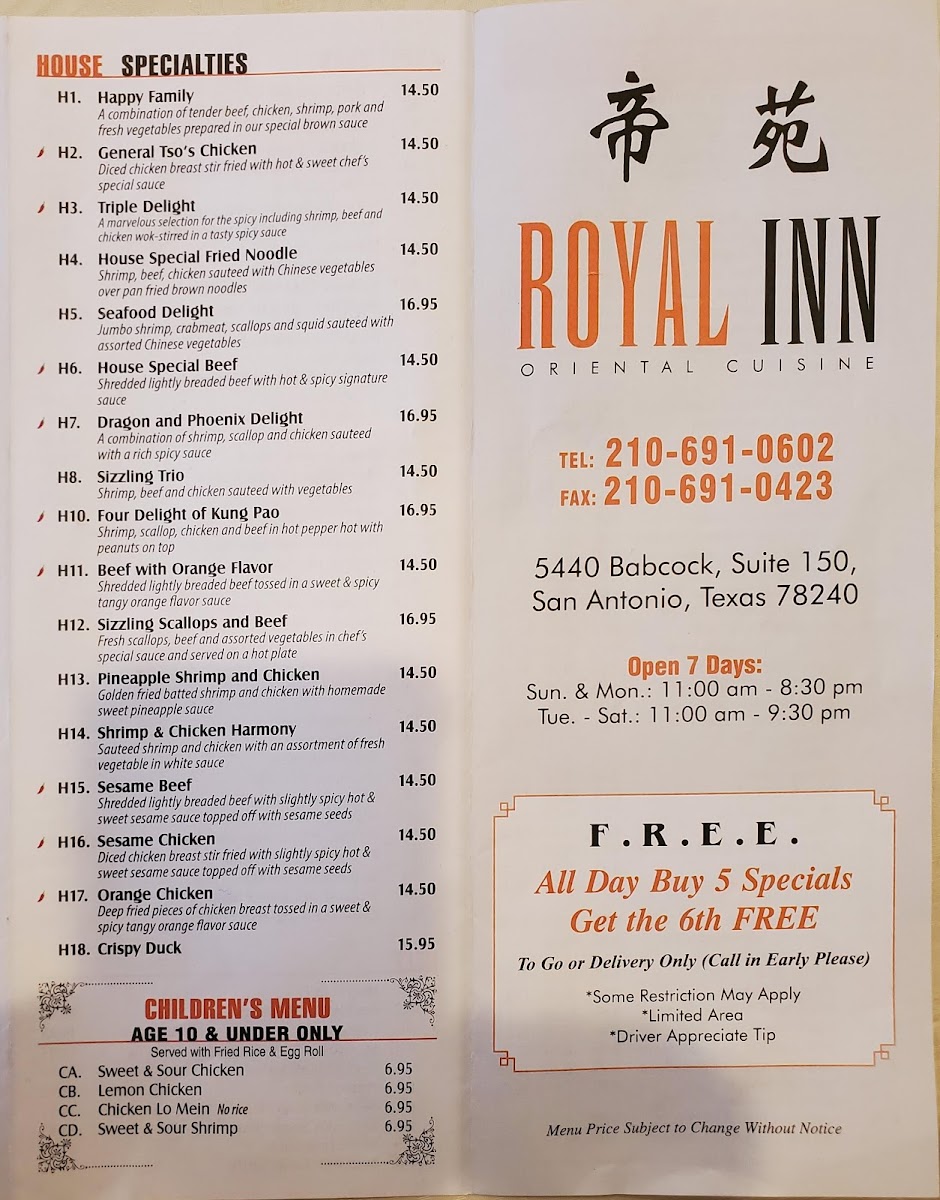 HOUSE SPECIALTIES

H1. Happy Family 14.50
A combination of tender beef, chicken, shrimp, pork and fresh vegetables prepared in our special brown sauce

H2. General Tso's Chicken 14.50
Diced chicken breast stir fried with hot & sweet chef's special sauce

H3. Triple Delight 14.50
A marvelous selection for the spicy including shrimp, beef and chicken wok-stirred in a tasty spicy sauce

H4. House Special Fried Noodle 14.50
Shrimp, beef, chicken sauteed with Chinese vegetables over pan fried brown noodles

H5. Seafood Delight 16.95
Jumbo shrimp, crabmeat, scallops and squid sauteed with assorted Chinese vegetables

H6. House Special Beef 14.50
Shredded lightly breaded beef with hot & spicy signature sauce

H7. Dragon and Phoenix Delight 16.95
A combination of shrimp, scallop and chicken sauteed with a rich spicy sauce

H8. Sizzling Trio 14.50
Shrimp, beef and chicken sauteed with vegetables

H10. Four Delight of Kung Pao 16.95
Shrimp, scallop, chicken and beef in hot pepper hot with peanuts on top

H11. Beef with Orange Flavor 14.50
Shredded lightly breaded beef tossed in a sweet & spicy tangy orange flavor sauce

H12. Sizzling Scallops and Beef 16.95
Fresh scallops, beef and assorted vegetables in chef's special sauce and served on a hot plate

H13. Pineapple Shrimp and Chicken 14.50
Golden fried batted shrimp and chicken with homemade sweet pineapple sauce

H14. Shrimp & Chicken Harmony 14.50
Sauteed shrimp and chicken with an assortment of fresh vegetable in white sauce

H15. Sesame Beef 14.50
Shredded lightly breaded beef with slightly spicy hot & sweet sesame sauce topped off with sesame seeds

H16. Sesame Chicken 14.50
Diced chicken breast stir fried with slightly spicy hot & sweet sesame sauce topped off with sesame seeds

H17. Orange Chicken 14.50
Deep fried pieces of chicken breast tossed in a sweet & spicy tangy orange flavor sauce

H18. Crispy Duck 15.95

CHILDREN'S MENU
AGE 10 & UNDER ONLY
Served with Fried Rice & Egg Roll

CA. Sweet & Sour Chicken 6.95
CB. Lemon Chicken 6.95
CC. Chicken Lo Mein No rice 6.95
CD. Sweet & Sour Shrimp 6.95

帝苑

ROYAL INN
ORIENTAL CUISINE

TEL: 210-691-0602
FAX: 210-691-0423

5440 Babcock, Suite 150,
San Antonio, Texas 78240

Open 7 Days:
Sun. & Mon.: 11:00 am - 8:30 pm
Tue. - Sat.: 11:00 am - 9:30 pm

F.R.E.E.
All Day Buy 5 Specials
Get the 6th FREE
To Go or Delivery Only (Call in Early Please)
*Some Restriction May Apply
*Limited Area
*Driver Appreciate Tip

Menu Price Subject to Change Without Notice